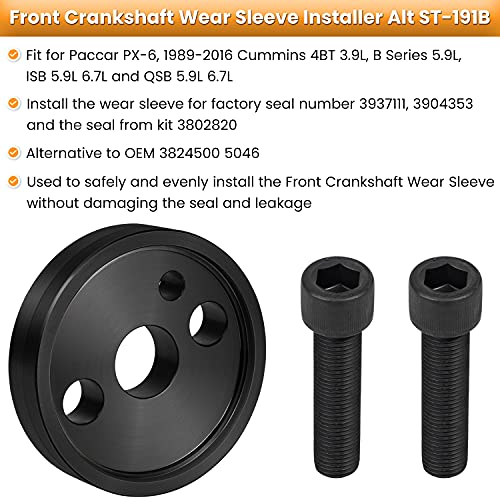 Front Crankshaft Wear Sleeve Installer Alt ST-191B

Fit for Paccar PX-6, 1989-2016 Cummins 4BT 3.9L, B Series 5.9L, ISB 5.9L 6.7L and QSB 5.9L 6.7L

Install the wear sleeve for factory seal number 3937111, 3904353 and the seal from kit 3802820

Alternative to OEM 3824500 5046

Used to safely and evenly install the Front Crankshaft Wear Sleeve without damaging the seal and leakage